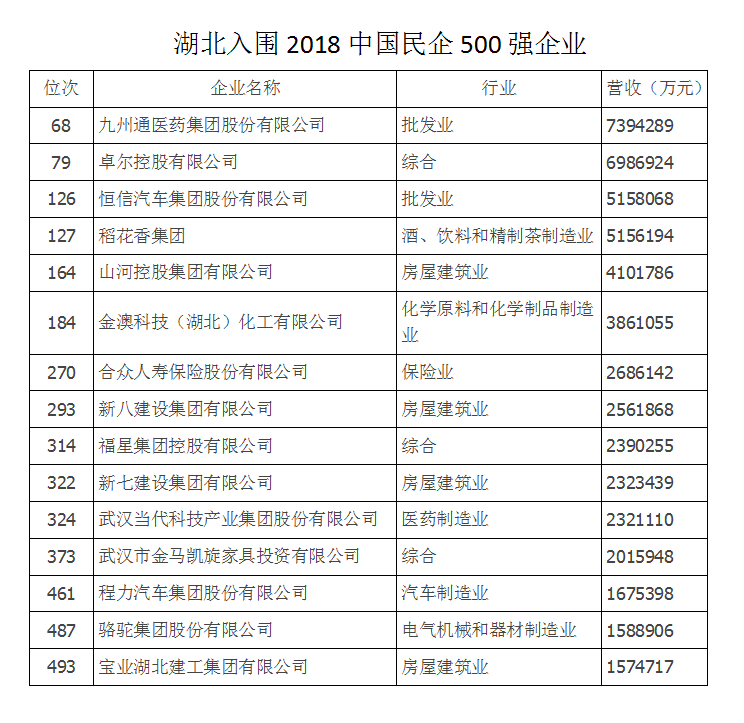 湖北入围 2018 中国民企 500 强企业

| 位次 | 企业名称 | 行业 | 营收（万元） |
|---|---|---|---|
| 68 | 九州通医药集团股份有限公司 | 批发业 | 7394289 |
| 79 | 卓尔控股有限公司 | 综合 | 6986924 |
| 126 | 恒信汽车集团股份有限公司 | 批发业 | 5158068 |
| 127 | 稻花香集团 | 酒、饮料和精制茶制造业 | 5156194 |
| 164 | 山河控股集团有限公司 | 房屋建筑业 | 4101786 |
| 184 | 金澳科技（湖北）化工有限公司 | 化学原料和化学制品制造业 | 3861055 |
| 270 | 合众人寿保险股份有限公司 | 保险业 | 2686142 |
| 293 | 新八建设集团有限公司 | 房屋建筑业 | 2561868 |
| 314 | 福星集团控股有限公司 | 综合 | 2390255 |
| 322 | 新七建设集团有限公司 | 房屋建筑业 | 2323439 |
| 324 | 武汉当代科技产业集团股份有限公司 | 医药制造业 | 2321110 |
| 373 | 武汉市金马凯旋家具投资有限公司 | 综合 | 2015948 |
| 461 | 程力汽车集团股份有限公司 | 汽车制造业 | 1675398 |
| 487 | 骆驼集团股份有限公司 | 电气机械和器材制造业 | 1588906 |
| 493 | 宝业湖北建工集团有限公司 | 房屋建筑业 | 1574717 |